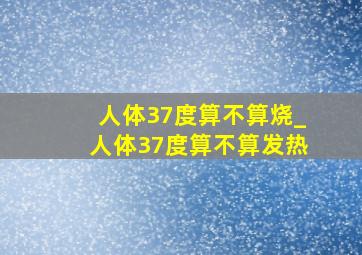 人体37度算不算烧_人体37度算不算发热